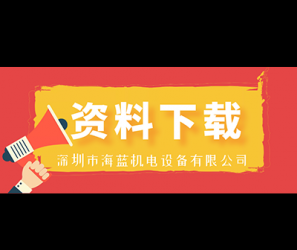 资料下载

深圳市海蓝机电设备有限公司